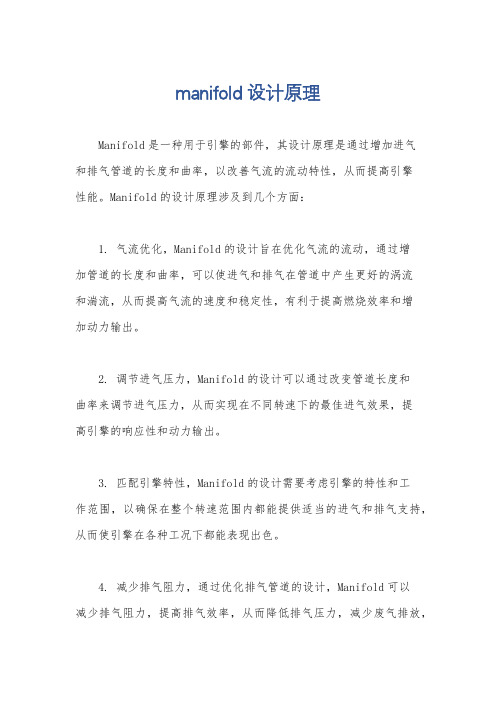 manifold 设计原理

Manifold是一种用于引擎的部件，其设计原理是通过增加进气和排气管道的长度和曲率，以改善气流的流动特性，从而提高引擎性能。Manifold的设计原理涉及到几个方面：

1. 气流优化，Manifold的设计旨在优化气流的流动，通过增加管道的长度和曲率，可以使进气和排气在管道中产生更好的涡流和湍流，从而提高气流的速度和稳定性，有利于提高燃烧效率和增加动力输出。

2. 调节进气压力，Manifold的设计可以通过改变管道长度和曲率来调节进气压力，从而实现在不同转速下的最佳进气效果，提高引擎的响应性和动力输出。

3. 匹配引擎特性，Manifold的设计需要考虑引擎的特性和工作范围，以确保在整个转速范围内都能提供适当的进气和排气支持，从而使引擎在各种工况下都能表现出色。

4. 减少排气阻力，通过优化排气管道的设计，Manifold可以减少排气阻力，提高排气效率，从而降低排气压力，减少废气排放，